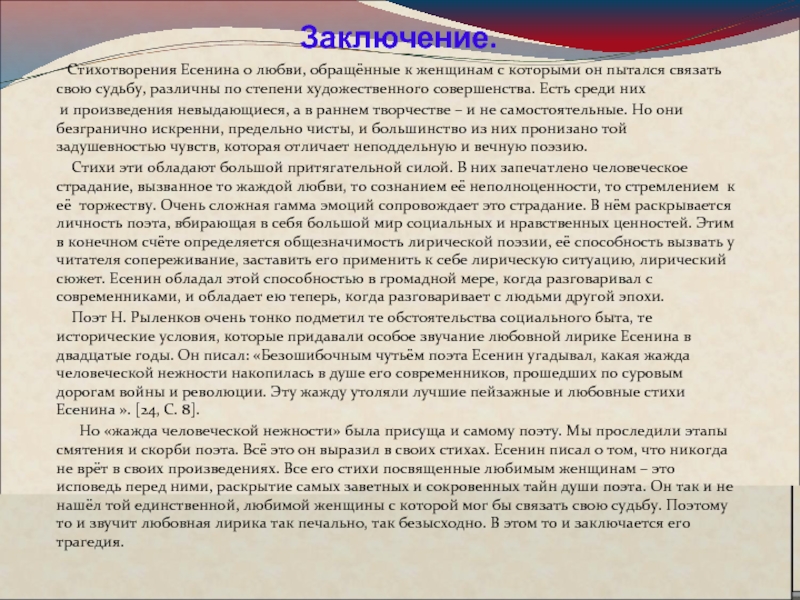 Заключение.

Стихотворения Есенина о любви, обращённые к женщинам с которыми он пытался связать свою судьбу, различны по степени художественного совершенства. Есть среди них и произведения невыдающиеся, а в раннем творчестве – и не самостоятельные. Но они безгранично искренни, предельно чисты, и большинство из них пронизано той задушевностью чувств, которая отличает неподдельную и вечную поэзию.

Стихи эти обладают большой притягательной силой. В них запечатлено человеческое страдание, вызванное то жаждой любви, то сознанием её неполноценности, то стремлением к её торжеству. Очень сложная гамма эмоций сопровождает это страдание. В нём раскрывается личность поэта, вбирающая в себя большой мир социальных и нравственных ценностей. Этим в конечном счёте определяется общезначимость лирической поэзии, её способность вызвать у читателя сопереживание, заставить его применить к себе лирическую ситуацию, лирический сюжет. Есенин обладал этой способностью в громадной мере, когда разговаривал с современниками, и обладает ею теперь, когда разговаривает с людьми другой эпохи.

Поэт Н. Рыленков очень тонко подметил те обстоятельства социального быта, те исторические условия, которые придавали особое звучание любовной лирике Есенина в двадцатые годы. Он писал: «Безошибочным чутьём поэта Есенин угадывал, какая жажда человеческой нежности накопилась в душе его современников, прошедших по суровым дорогам войны и революции. Эту жажду утоляли лучшие пейзажные и любовные стихи Есенина ». [24, С. 8].

Но «жажда человеческой нежности» была присуща и самому поэту. Мы проследили этапы смятения и скорби поэта. Всё это он выразил в своих стихах. Есенин писал о том, что никогда не врёт в своих произведениях. Все его стихи посвященные любимым женщинам – это исповедь перед ними, раскрытие самых заветных и сокровенных тайн души поэта. Он так и не нашёл той единственной, любимой женщины с которой мог бы связать свою судьбу. Поэтому то и звучит любовная лирика так печально, так безысходно. В этом то и заключается его трагедия.